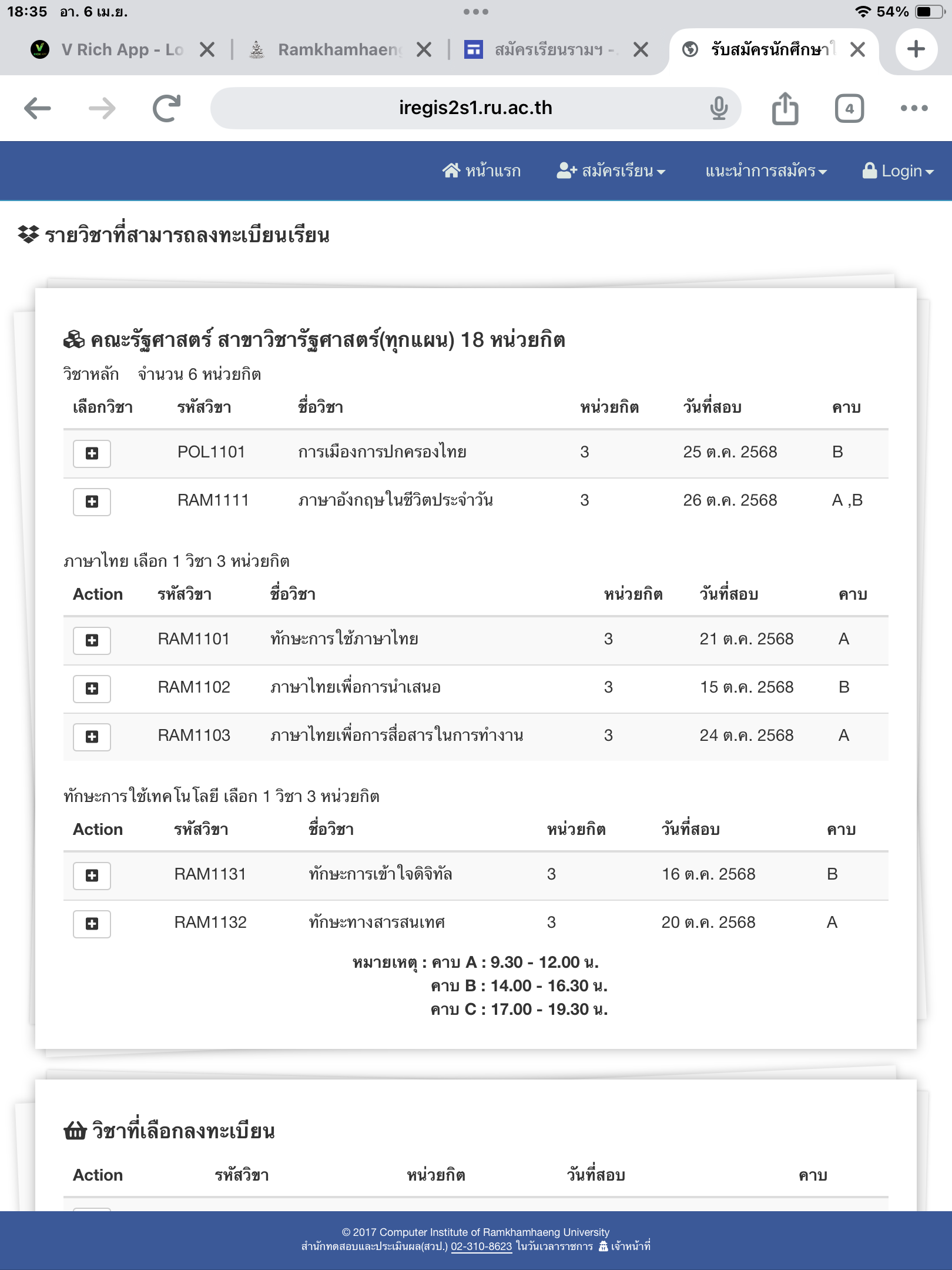 18:35 อา. 6 เม.ย.

54%

V Rich App - Lo

Ramkhamhaeng

สมัครเรียนรามฯ -

รับสมัครนักศึกษาใ

iregis2s1.ru.ac.th

4

หน้าแรก สมัครเรียน แนะนำการสมัคร Login

รายวิชาที่สามารถลงทะเบียนเรียน

คณะรัฐศาสตร์ สาขาวิชารัฐศาสตร์(ทุกแผน) 18 หน่วยกิต

วิชาหลัก จำนวน 6 หน่วยกิต

| เลือกวิชา | รหัสวิชา | ชื่อวิชา | หน่วยกิต | วันที่สอบ | คาบ |
|---|---|---|---|---|---|
| | POL1101 | การเมืองการปกครองไทย | 3 | 25 ต.ค. 2568 | B |
| | RAM1111 | ภาษาอังกฤษในชีวิตประจำวัน | 3 | 26 ต.ค. 2568 | A ,B |

ภาษาไทย เลือก 1 วิชา 3 หน่วยกิต

| Action | รหัสวิชา | ชื่อวิชา | หน่วยกิต | วันที่สอบ | คาบ |
|---|---|---|---|---|---|
| | RAM1101 | ทักษะการใช้ภาษาไทย | 3 | 21 ต.ค. 2568 | A |
| | RAM1102 | ภาษาไทยเพื่อการนำเสนอ | 3 | 15 ต.ค. 2568 | B |
| | RAM1103 | ภาษาไทยเพื่อการสื่อสารในการทำงาน | 3 | 24 ต.ค. 2568 | A |

ทักษะการใช้เทคโนโลยี เลือก 1 วิชา 3 หน่วยกิต

| Action | รหัสวิชา | ชื่อวิชา | หน่วยกิต | วันที่สอบ | คาบ |
|---|---|---|---|---|---|
| | RAM1131 | ทักษะการเข้าใจดิจิทัล | 3 | 16 ต.ค. 2568 | B |
| | RAM1132 | ทักษะทางสารสนเทศ | 3 | 20 ต.ค. 2568 | A |

หมายเหตุ : คาบ A : 9.30 - 12.00 น.
คาบ B : 14.00 - 16.30 น.
คาบ C : 17.00 - 19.30 น.

วิชาที่เลือกลงทะเบียน

| Action | รหัสวิชา | หน่วยกิต | วันที่สอบ | คาบ |
|---|---|---|---|---|

© 2017 Computer Institute of Ramkhamhaeng University
สำนักทดสอบและประเมินผล(สวป.) 02-310-8623 ในวันเวลาราชการ เจ้าหน้าที่